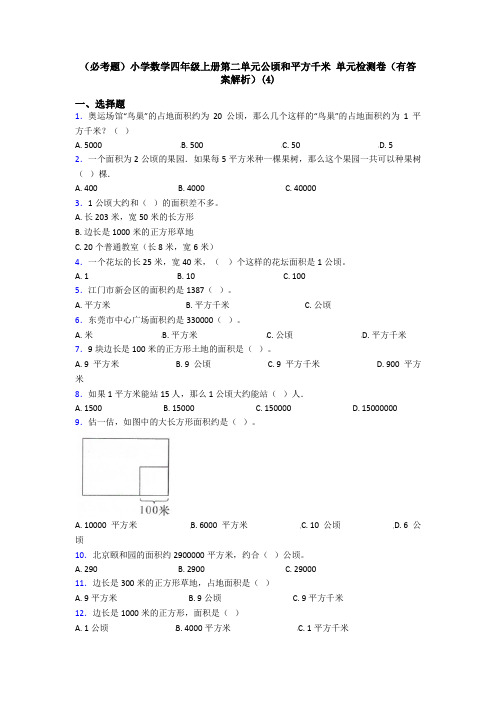 （必考题）小学数学四年级上册第二单元公顷和平方千米 单元检测卷（有答案解析）(4)

一、选择题

1．奥运场馆“鸟巢”的占地面积约为 20 公顷，那么几个这样的“鸟巢”的占地面积约为 1 平方千米？（ ）

A. 5000　　B. 500　　C. 50　　D. 5

2．一个面积为 2 公顷的果园．如果每 5 平方米种一棵果树，那么这个果园一共可以种果树（ ）棵．

A. 400　　B. 4000　　C. 40000

3．1 公顷大约和（ ）的面积差不多。

A. 长 203 米，宽 50 米的长方形

B. 边长是 1000 米的正方形草地

C. 20 个普通教室（长 8 米，宽 6 米）

4．一个花坛的长 25 米，宽 40 米，（ ）个这样的花坛面积是 1 公顷。

A. 1　　B. 10　　C. 100

5．江门市新会区的面积约是 1387（ ）。

A. 平方米　　B. 平方千米　　C. 公顷

6．东莞市中心广场面积约是 330000（ ）。

A. 米　　B. 平方米　　C. 公顷　　D. 平方千米

7．9 块边长是 100 米的正方形土地的面积是（ ）。

A. 9 平方米　　B. 9 公顷　　C. 9 平方千米　　D. 900 平方米

8．如果 1 平方米能站 15 人，那么 1 公顷大约能站（ ）人。

A. 1500　　B. 15000　　C. 150000　　D. 15000000

9．估一估，如图中的大长方形面积约是（ ）。

100米

A. 10000 平方米　　B. 6000 平方米　　C. 10 公顷　　D. 6 公顷

10．北京颐和园的面积约 2900000 平方米，约合（ ）公顷。

A. 290　　B. 2900　　C. 29000

11．边长是 300 米的正方形草地，占地面积是（ ）

A. 9 平方米　　B. 9 公顷　　C. 9 平方千米

12．边长是 1000 米的正方形，面积是（ ）

A. 1 公顷　　B. 4000 平方米　　C. 1 平方千米